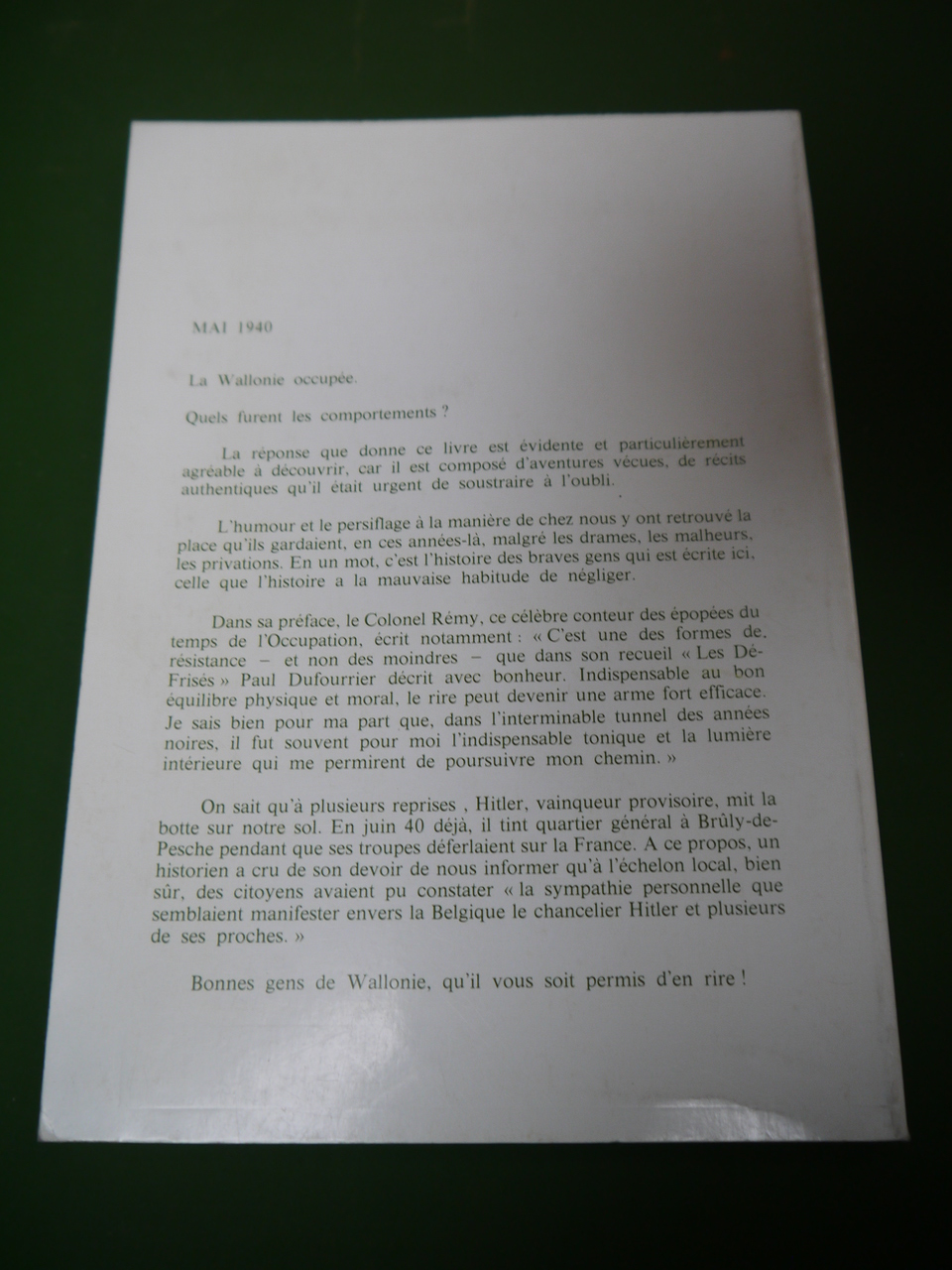 MAI 1940

La Wallonie occupée.

Quels furent les comportements ?

La réponse que donne ce livre est évidente et particulièrement agréable à découvrir, car il est composé d'aventures vécues, de récits authentiques qu'il était urgent de soustraire à l'oubli.

L'humour et le persiflage à la manière de chez nous y ont retrouvé la place qu'ils gardaient, en ces années-là, malgré les drames, les malheurs, les privations. En un mot, c'est l'histoire des braves gens qui est écrite ici, celle que l'histoire a la mauvaise habitude de négliger.

Dans sa préface, le Colonel Rémy, ce célèbre conteur des épopées du temps de l'Occupation, écrit notamment : « C'est une des formes de résistance – et non des moindres – que dans son recueil « Les Dé-Frisés » Paul Dufourrier décrit avec bonheur. Indispensable au bon équilibre physique et moral, le rire peut devenir une arme fort efficace. Je sais bien pour ma part que, dans l'interminable tunnel des années noires, il fut souvent pour moi l'indispensable tonique et la lumière intérieure qui me permirent de poursuivre mon chemin. »

On sait qu'à plusieurs reprises , Hitler, vainqueur provisoire, mit la botte sur notre sol. En juin 40 déjà, il tint quartier général à Brûly-de-Pesche pendant que ses troupes déferlaient sur la France. A ce propos, un historien a cru de son devoir de nous informer qu'à l'échelon local, bien sûr, des citoyens avaient pu constater « la sympathie personnelle que semblaient manifester envers la Belgique le chancelier Hitler et plusieurs de ses proches. »

Bonnes gens de Wallonie, qu'il vous soit permis d'en rire !